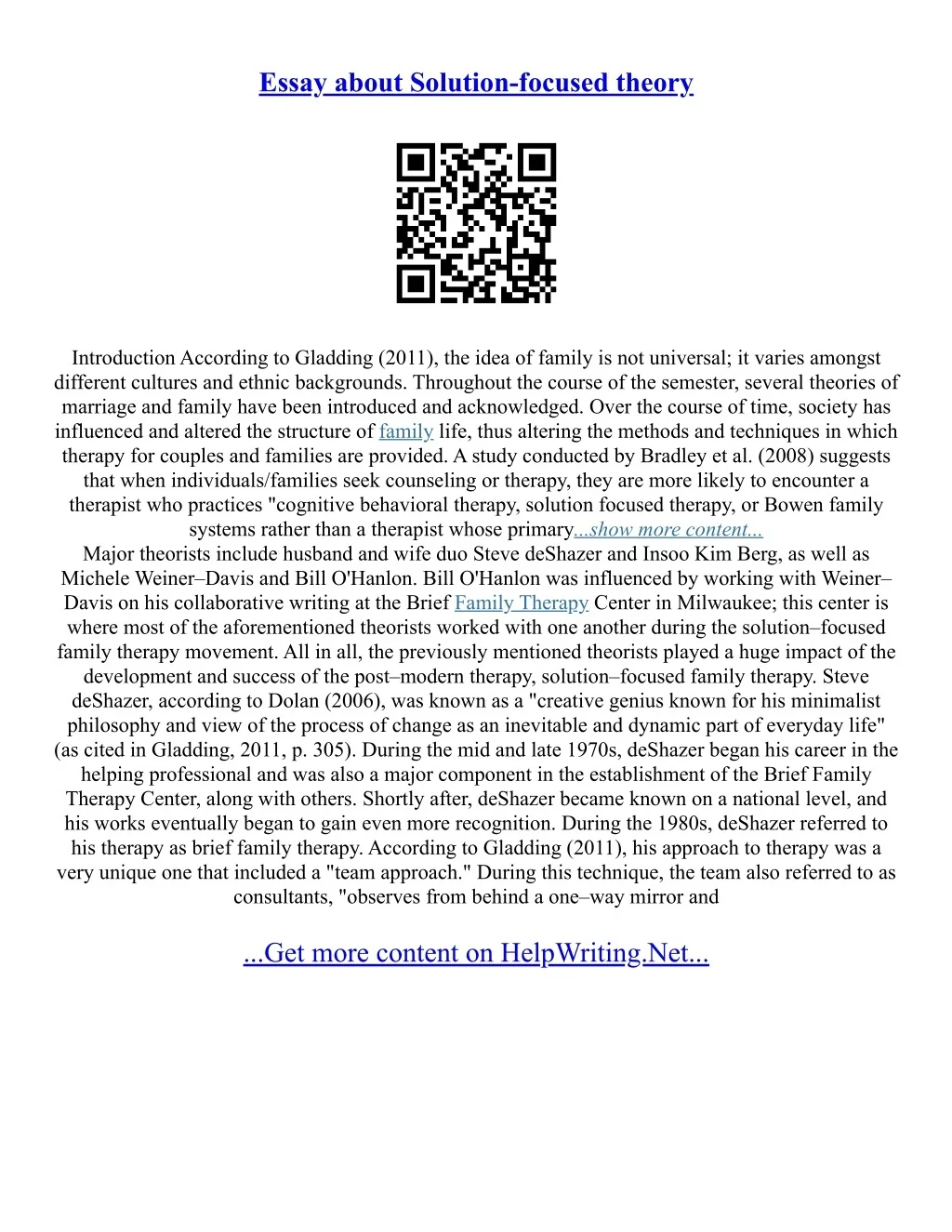 Essay about Solution-focused theory

Introduction According to Gladding (2011), the idea of family is not universal; it varies amongst different cultures and ethnic backgrounds. Throughout the course of the semester, several theories of marriage and family have been introduced and acknowledged. Over the course of time, society has influenced and altered the structure of family life, thus altering the methods and techniques in which therapy for couples and families are provided. A study conducted by Bradley et al. (2008) suggests that when individuals/families seek counseling or therapy, they are more likely to encounter a therapist who practices "cognitive behavioral therapy, solution focused therapy, or Bowen family systems rather than a therapist whose primary...show more content...
Major theorists include husband and wife duo Steve deShazer and Insoo Kim Berg, as well as Michele Weiner–Davis and Bill O'Hanlon. Bill O'Hanlon was influenced by working with Weiner–Davis on his collaborative writing at the Brief Family Therapy Center in Milwaukee; this center is where most of the aforementioned theorists worked with one another during the solution–focused family therapy movement. All in all, the previously mentioned theorists played a huge impact of the development and success of the post–modern therapy, solution–focused family therapy. Steve deShazer, according to Dolan (2006), was known as a "creative genius known for his minimalist philosophy and view of the process of change as an inevitable and dynamic part of everyday life" (as cited in Gladding, 2011, p. 305). During the mid and late 1970s, deShazer began his career in the helping professional and was also a major component in the establishment of the Brief Family Therapy Center, along with others. Shortly after, deShazer became known on a national level, and his works eventually began to gain even more recognition. During the 1980s, deShazer referred to his therapy as brief family therapy. According to Gladding (2011), his approach to therapy was a very unique one that included a "team approach." During this technique, the team also referred to as consultants, "observes from behind a one–way mirror and

...Get more content on HelpWriting.Net...